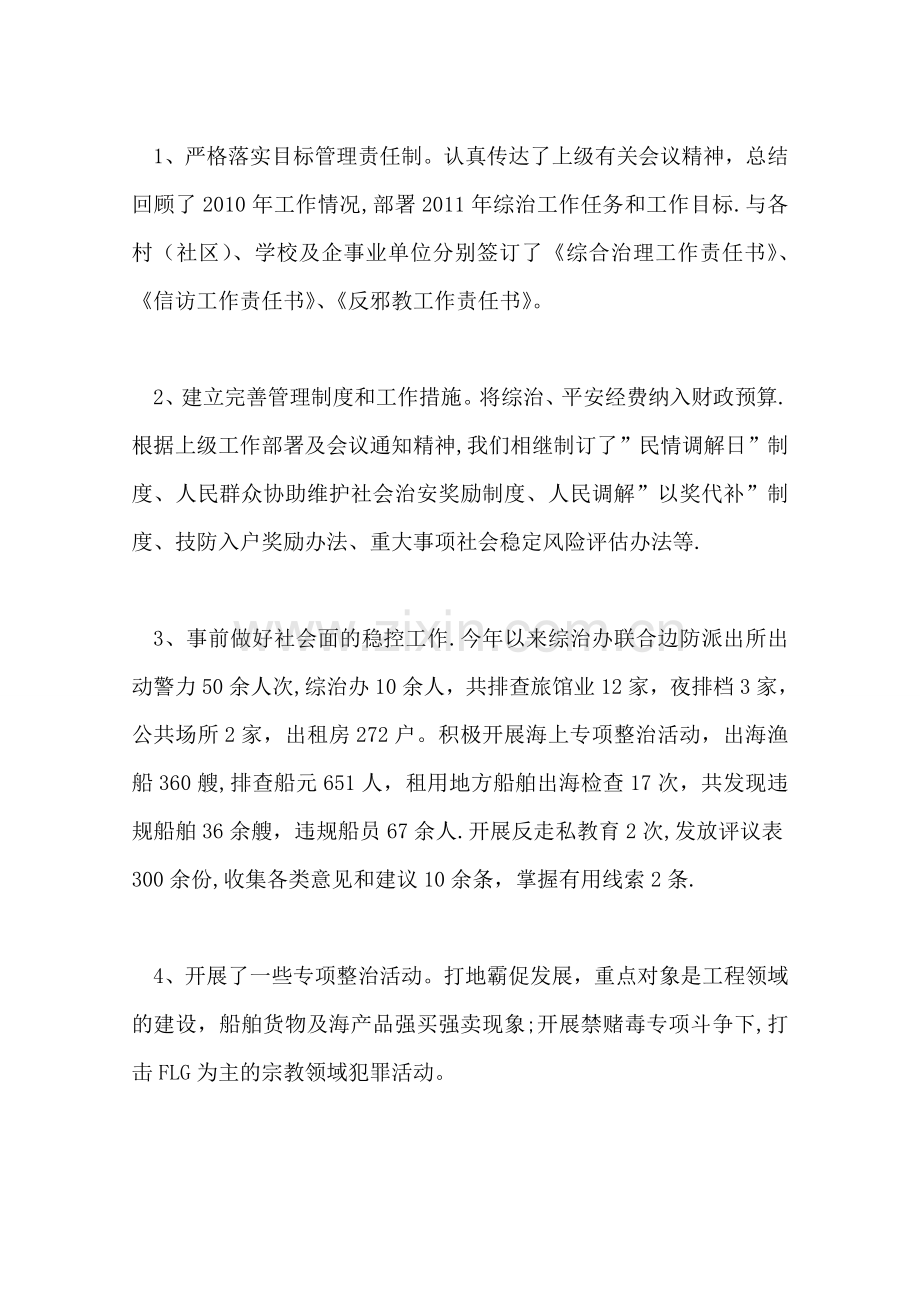 1、严格落实目标管理责任制。认真传达了上级有关会议精神，总结回顾了2010年工作情况,部署2011年综治工作任务和工作目标.与各村（社区）、学校及企事业单位分别签订了《综合治理工作责任书》、《信访工作责任书》、《反邪教工作责任书》。

2、建立完善管理制度和工作措施。将综治、平安经费纳入财政预算.根据上级工作部署及会议通知精神,我们相继制订了”民情调解日”制度、人民群众协助维护社会治安奖励制度、人民调解”以奖代补”制度、技防入户奖励办法、重大事项社会稳定风险评估办法等.

3、事前做好社会面的稳控工作.今年以来综治办联合边防派出所出动警力50余人次,综治办10余人，共排查旅馆业12家，夜排档3家，公共场所2家，出租房272户。积极开展海上专项整治活动，出海渔船360艘,排查船元651人，租用地方船舶出海检查17次，共发现违规船舶36余艘，违规船员67余人.开展反走私教育2次,发放评议表300余份,收集各类意见和建议10余条，掌握有用线索2条.

4、开展了一些专项整治活动。打地霸促发展，重点对象是工程领域的建设，船舶货物及海产品强买强卖现象;开展禁赌毒专项斗争下,打击FLG为主的宗教领域犯罪活动。

www.zixin.com.cn